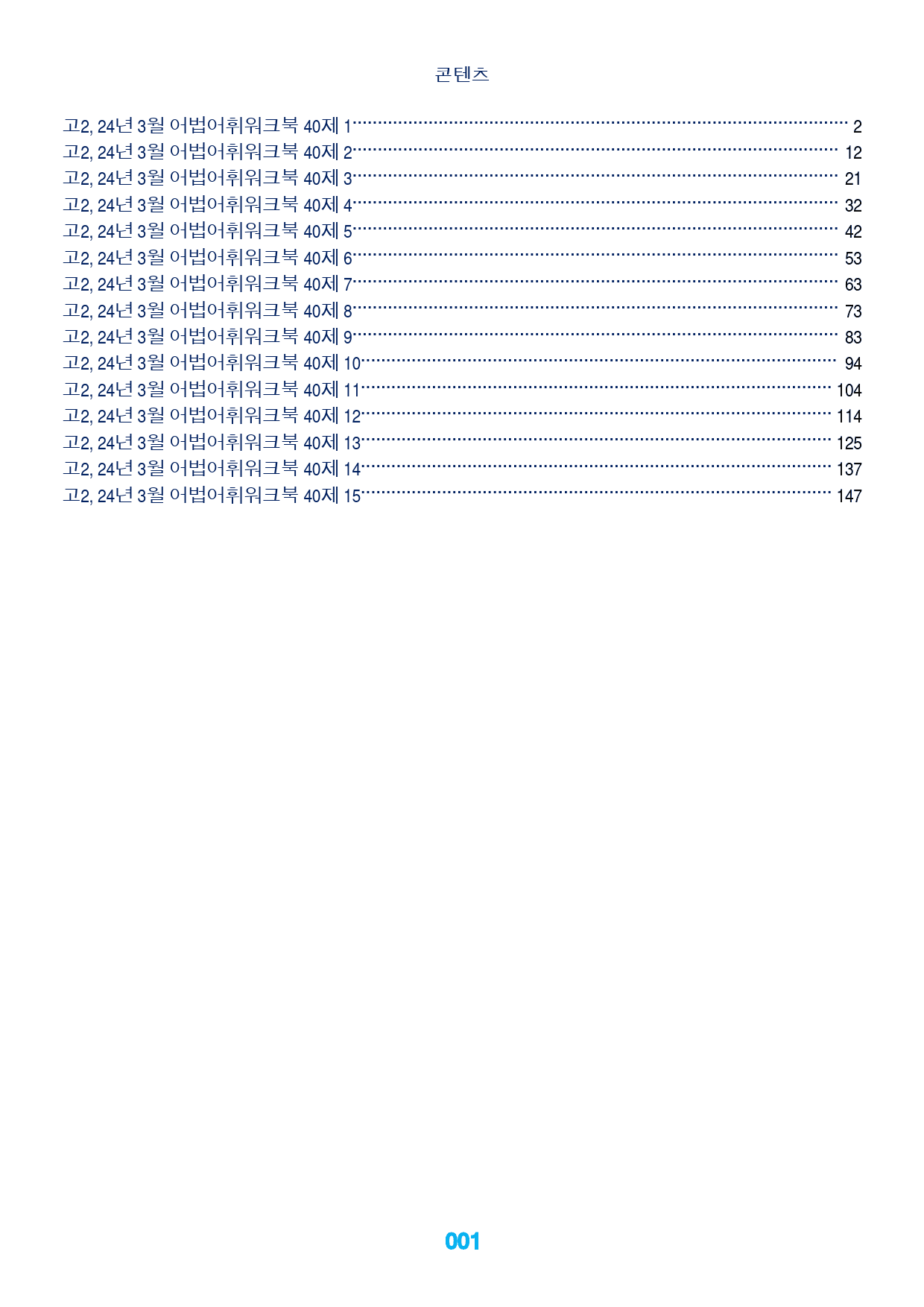 콘텐츠

고2, 24년 3월 어법어휘워크북 40제 1 2
고2, 24년 3월 어법어휘워크북 40제 2 12
고2, 24년 3월 어법어휘워크북 40제 3 21
고2, 24년 3월 어법어휘워크북 40제 4 32
고2, 24년 3월 어법어휘워크북 40제 5 42
고2, 24년 3월 어법어휘워크북 40제 6 53
고2, 24년 3월 어법어휘워크북 40제 7 63
고2, 24년 3월 어법어휘워크북 40제 8 73
고2, 24년 3월 어법어휘워크북 40제 9 83
고2, 24년 3월 어법어휘워크북 40제 10 94
고2, 24년 3월 어법어휘워크북 40제 11 104
고2, 24년 3월 어법어휘워크북 40제 12 114
고2, 24년 3월 어법어휘워크북 40제 13 125
고2, 24년 3월 어법어휘워크북 40제 14 137
고2, 24년 3월 어법어휘워크북 40제 15 147

001